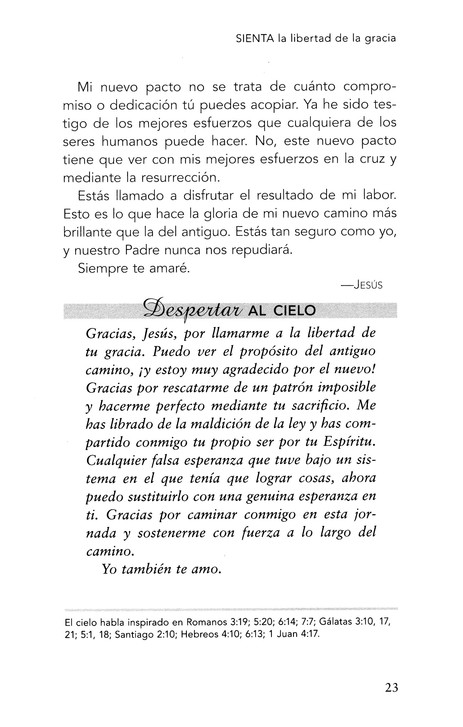 SIENTA la libertad de la gracia

Mi nuevo pacto no se trata de cuánto compromiso o dedicación tú puedes acopiar. Ya he sido testigo de los mejores esfuerzos que cualquiera de los seres humanos puede hacer. No, este nuevo pacto tiene que ver con mis mejores esfuerzos en la cruz y mediante la resurrección.

Estás llamado a disfrutar el resultado de mi labor. Esto es lo que hace la gloria de mi nuevo camino más brillante que la del antiguo. Estás tan seguro como yo, y nuestro Padre nunca nos repudiará.

Siempre te amaré.

—Jesús

Despertar AL CIELO

Gracias, Jesús, por llamarme a la libertad de tu gracia. Puedo ver el propósito del antiguo camino, ¡y estoy muy agradecido por el nuevo! Gracias por rescatarme de un patrón imposible y hacerme perfecto mediante tu sacrificio. Me has librado de la maldición de la ley y has compartido conmigo tu propio ser por tu Espíritu. Cualquier falsa esperanza que tuve bajo un sistema en el que tenía que lograr cosas, ahora puedo sustituirlo con una genuina esperanza en ti. Gracias por caminar conmigo en esta jornada y sostenerme con fuerza a lo largo del camino.

Yo también te amo.

El cielo habla inspirado en Romanos 3:19; 5:20; 6:14; 7:7; Gálatas 3:10, 17, 21; 5:1, 18; Santiago 2:10; Hebreos 4:10; 6:13; 1 Juan 4:17.

23